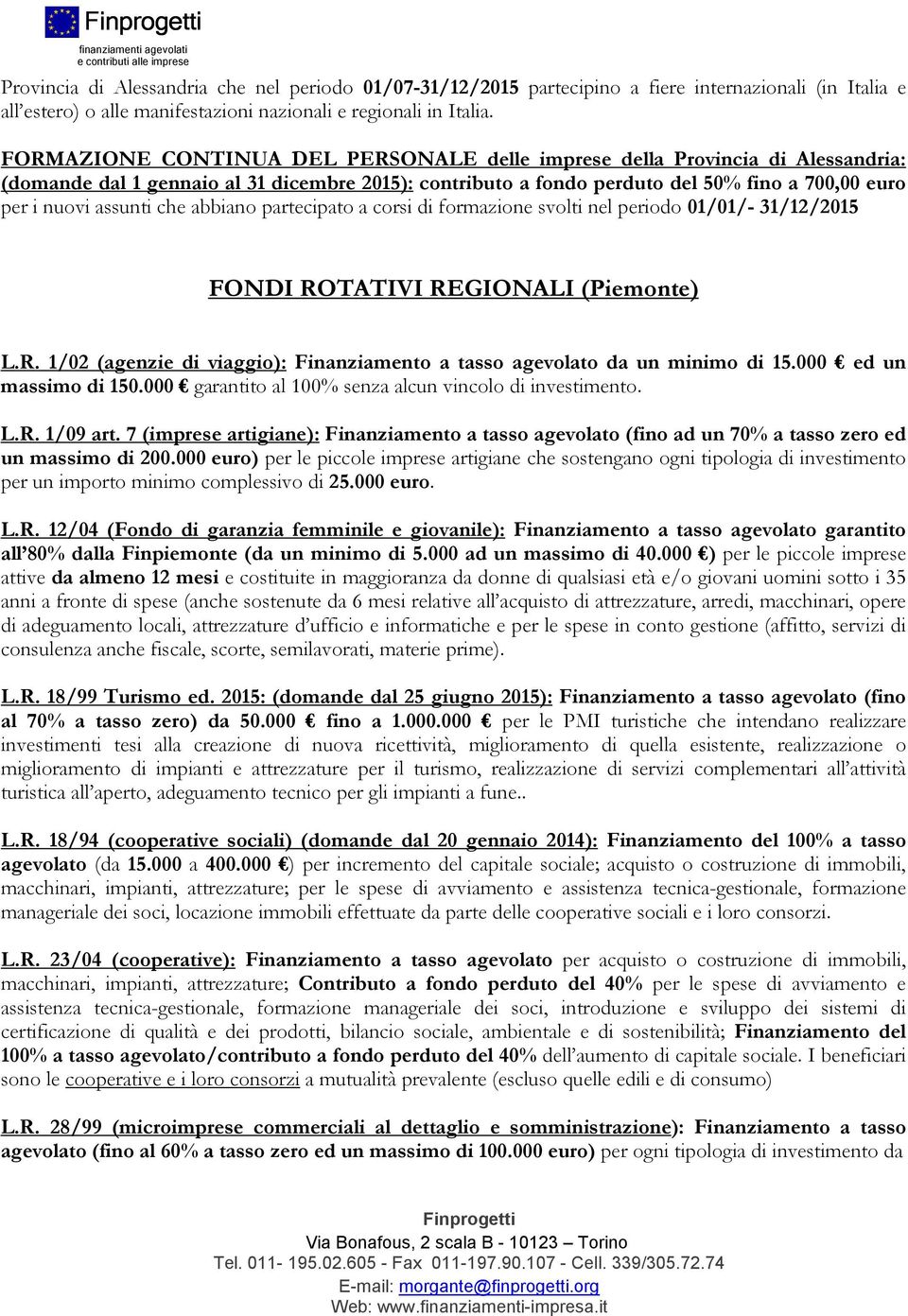 Finprogetti
finanziamenti agevolati
e contributi alle imprese

Provincia di Alessandria che nel periodo 01/07-31/12/2015 partecipino a fiere internazionali (in Italia e all'estero) o alle manifestazioni nazionali e regionali in Italia.

FORMAZIONE CONTINUA DEL PERSONALE delle imprese della Provincia di Alessandria: (domande dal 1 gennaio al 31 dicembre 2015): contributo a fondo perduto del 50% fino a 700,00 euro per i nuovi assunti che abbiano partecipato a corsi di formazione svolti nel periodo 01/01/- 31/12/2015

FONDI ROTATIVI REGIONALI (Piemonte)

L.R. 1/02 (agenzie di viaggio): Finanziamento a tasso agevolato da un minimo di 15.000 € ed un massimo di 150.000 € garantito al 100% senza alcun vincolo di investimento.

L.R. 1/09 art. 7 (imprese artigiane): Finanziamento a tasso agevolato (fino ad un 70% a tasso zero ed un massimo di 200.000 euro) per le piccole imprese artigiane che sostengano ogni tipologia di investimento per un importo minimo complessivo di 25.000 euro.

L.R. 12/04 (Fondo di garanzia femminile e giovanile): Finanziamento a tasso agevolato garantito all'80% dalla Finpiemonte (da un minimo di 5.000 ad un massimo di 40.000 €) per le piccole imprese attive da almeno 12 mesi e costituite in maggioranza da donne di qualsiasi età e/o giovani uomini sotto i 35 anni a fronte di spese (anche sostenute da 6 mesi relative all'acquisto di attrezzature, arredi, macchinari, opere di adeguamento locali, attrezzature d'ufficio e informatiche e per le spese in conto gestione (affitto, servizi di consulenza anche fiscale, scorte, semilavorati, materie prime).

L.R. 18/99 Turismo ed. 2015: (domande dal 25 giugno 2015): Finanziamento a tasso agevolato (fino al 70% a tasso zero) da 50.000 € fino a 1.000.000 € per le PMI turistiche che intendano realizzare investimenti tesi alla creazione di nuova ricettività, miglioramento di quella esistente, realizzazione o miglioramento di impianti e attrezzature per il turismo, realizzazione di servizi complementari all'attività turistica all'aperto, adeguamento tecnico per gli impianti a fune..

L.R. 18/94 (cooperative sociali) (domande dal 20 gennaio 2014): Finanziamento del 100% a tasso agevolato (da 15.000 a 400.000 €) per incremento del capitale sociale; acquisto o costruzione di immobili, macchinari, impianti, attrezzature; per le spese di avviamento e assistenza tecnica-gestionale, formazione manageriale dei soci, locazione immobili effettuate da parte delle cooperative sociali e i loro consorzi.

L.R. 23/04 (cooperative): Finanziamento a tasso agevolato per acquisto o costruzione di immobili, macchinari, impianti, attrezzature; Contributo a fondo perduto del 40% per le spese di avviamento e assistenza tecnica-gestionale, formazione manageriale dei soci, introduzione e sviluppo dei sistemi di certificazione di qualità e dei prodotti, bilancio sociale, ambientale e di sostenibilità; Finanziamento del 100% a tasso agevolato/contributo a fondo perduto del 40% dell'aumento di capitale sociale. I beneficiari sono le cooperative e i loro consorzi a mutualità prevalente (escluso quelle edili e di consumo)

L.R. 28/99 (microimprese commerciali al dettaglio e somministrazione): Finanziamento a tasso agevolato (fino al 60% a tasso zero ed un massimo di 100.000 euro) per ogni tipologia di investimento da

Finprogetti
Via Bonafous, 2 scala B - 10123 – Torino
Tel. 011- 195.02.605 - Fax 011-197.90.107 - Cell. 339/305.72.74
E-mail: morgante@finprogetti.org
Web: www.finanziamenti-impresa.it